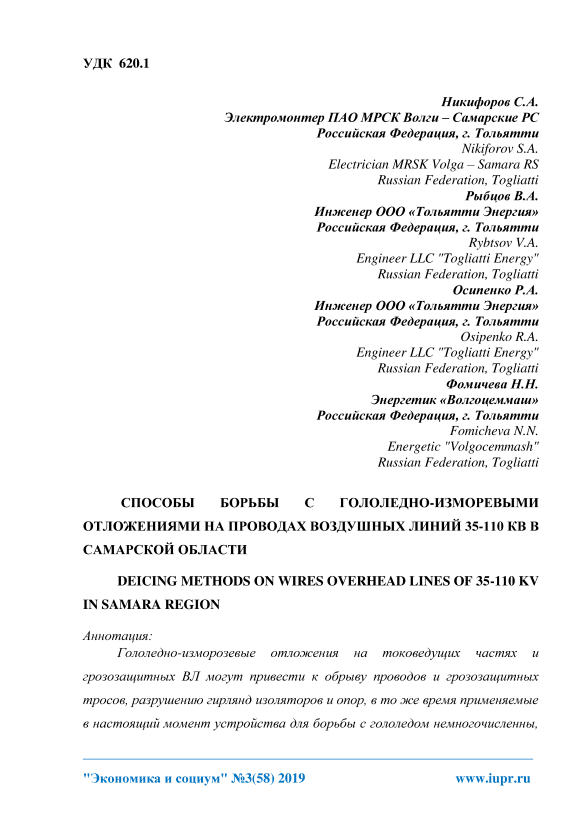 УДК 620.1

Никифоров С.А.
Электромонтер ПАО МРСК Волги – Самарские РС
Российская Федерация, г. Тольятти
Nikiforov S.A.
Electrician MRSK Volga – Samara RS
Russian Federation, Togliatti
Рыбцов В.А.
Инженер ООО «Тольятти Энергия»
Российская Федерация, г. Тольятти
Rybtsov V.A.
Engineer LLC "Togliatti Energy"
Russian Federation, Togliatti
Осипенко Р.А.
Инженер ООО «Тольятти Энергия»
Российская Федерация, г. Тольятти
Osipenko R.A.
Engineer LLC "Togliatti Energy"
Russian Federation, Togliatti
Фомичева Н.Н.
Энергетик «Волгоцеммаш»
Российская Федерация, г. Тольятти
Fomicheva N.N.
Energetic "Volgocemmash"
Russian Federation, Togliatti

СПОСОБЫ БОРЬБЫ С ГОЛОЛЕДНО-ИЗМОРЕВЫМИ ОТЛОЖЕНИЯМИ НА ПРОВОДАХ ВОЗДУШНЫХ ЛИНИЙ 35-110 КВ В САМАРСКОЙ ОБЛАСТИ

DEICING METHODS ON WIRES OVERHEAD LINES OF 35-110 KV IN SAMARA REGION

Аннотация:
Гололедно-изморозевые отложения на токоведущих частях и грозозащитных ВЛ могут привести к обрыву проводов и грозозащитных тросов, разрушению гирлянд изоляторов и опор, в то же время применяемые в настоящий момент устройства для борьбы с гололедом немногочисленны,

"Экономика и социум" №3(58) 2019    www.iupr.ru